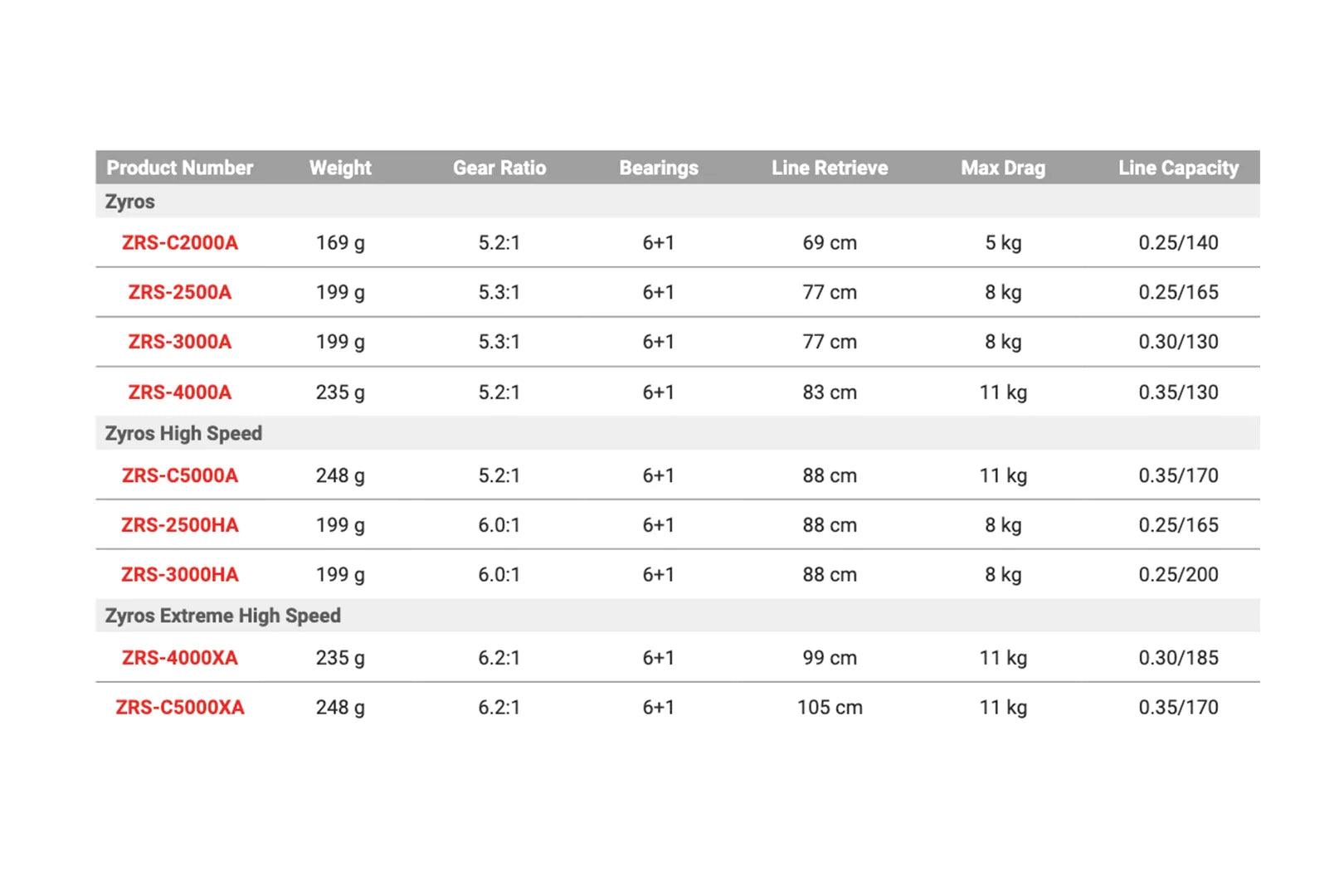 | Product Number | Weight | Gear Ratio | Bearings | Line Retrieve | Max Drag | Line Capacity |
|---|---|---|---|---|---|---|
| Zyros | | | | | | |
| ZRS-C2000A | 169 g | 5.2:1 | 6+1 | 69 cm | 5 kg | 0.25/140 |
| ZRS-2500A | 199 g | 5.3:1 | 6+1 | 77 cm | 8 kg | 0.25/165 |
| ZRS-3000A | 199 g | 5.3:1 | 6+1 | 77 cm | 8 kg | 0.30/130 |
| ZRS-4000A | 235 g | 5.2:1 | 6+1 | 83 cm | 11 kg | 0.35/130 |
| Zyros High Speed | | | | | | |
| ZRS-C5000A | 248 g | 5.2:1 | 6+1 | 88 cm | 11 kg | 0.35/170 |
| ZRS-2500HA | 199 g | 6.0:1 | 6+1 | 88 cm | 8 kg | 0.25/165 |
| ZRS-3000HA | 199 g | 6.0:1 | 6+1 | 88 cm | 8 kg | 0.25/200 |
| Zyros Extreme High Speed | | | | | | |
| ZRS-4000XA | 235 g | 6.2:1 | 6+1 | 99 cm | 11 kg | 0.30/185 |
| ZRS-C5000XA | 248 g | 6.2:1 | 6+1 | 105 cm | 11 kg | 0.35/170 |